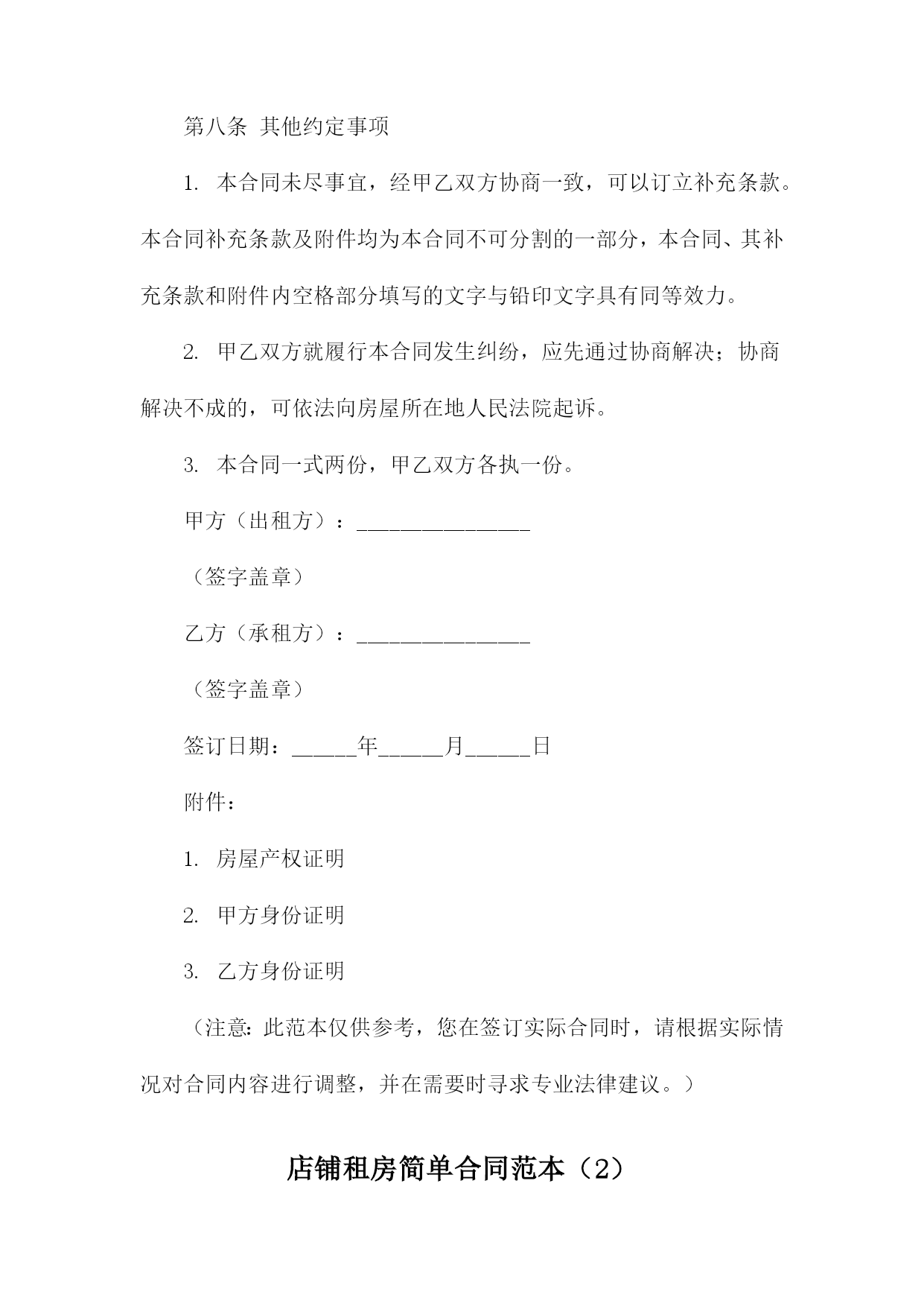 第八条 其他约定事项

1. 本合同未尽事宜，经甲乙双方协商一致，可以订立补充条款。本合同补充条款及附件均为本合同不可分割的一部分，本合同、其补充条款和附件内空格部分填写的文字与铅印文字具有同等效力。

2. 甲乙双方就履行本合同发生纠纷，应先通过协商解决；协商解决不成的，可依法向房屋所在地人民法院起诉。

3. 本合同一式两份，甲乙双方各执一份。

甲方（出租方）：________________

（签字盖章）

乙方（承租方）：________________

（签字盖章）

签订日期：______年______月______日

附件：

1. 房屋产权证明

2. 甲方身份证明

3. 乙方身份证明

（注意：此范本仅供参考，您在签订实际合同时，请根据实际情况对合同内容进行调整，并在需要时寻求专业法律建议。）

店铺租房简单合同范本（2）